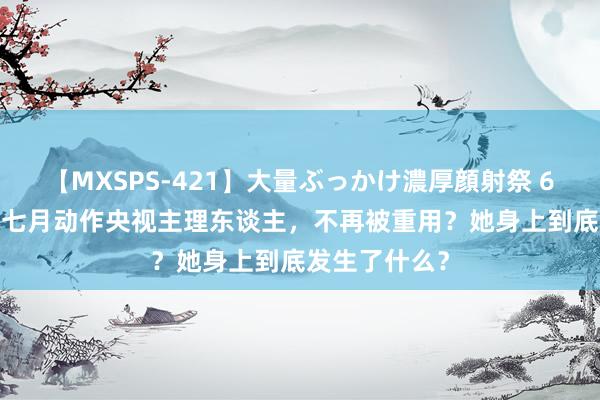 【MXSPS-421】大量ぶっかけ濃厚顔射祭 6
七月动作央视主理东谈主，不再被重用？她身上到底
？她身上到底发生了什么？